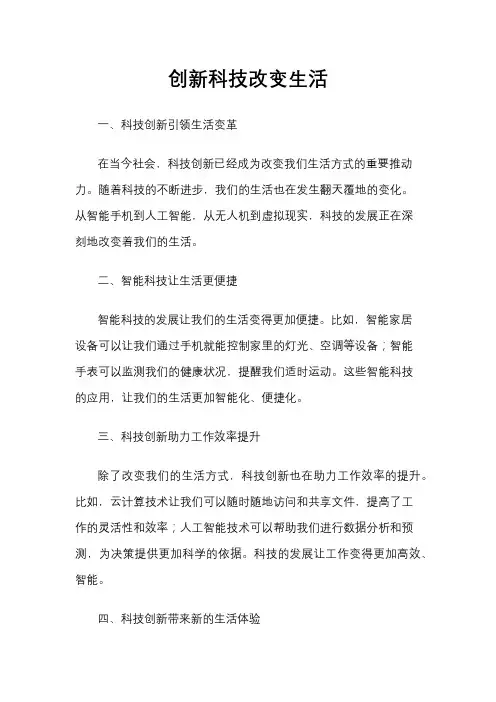 创新科技改变生活

一、科技创新引领生活变革

在当今社会，科技创新已经成为改变我们生活方式的重要推动力。随着科技的不断进步，我们的生活也在发生翻天覆地的变化。从智能手机到人工智能，从无人机到虚拟现实，科技的发展正在深刻地改变着我们的生活。

二、智能科技让生活更便捷

智能科技的发展让我们的生活变得更加便捷。比如，智能家居设备可以让我们通过手机就能控制家里的灯光、空调等设备；智能手表可以监测我们的健康状况，提醒我们适时运动。这些智能科技的应用，让我们的生活更加智能化、便捷化。

三、科技创新助力工作效率提升

除了改变我们的生活方式，科技创新也在助力工作效率的提升。比如，云计算技术让我们可以随时随地访问和共享文件，提高了工作的灵活性和效率；人工智能技术可以帮助我们进行数据分析和预测，为决策提供更加科学的依据。科技的发展让工作变得更加高效、智能。

四、科技创新带来新的生活体验